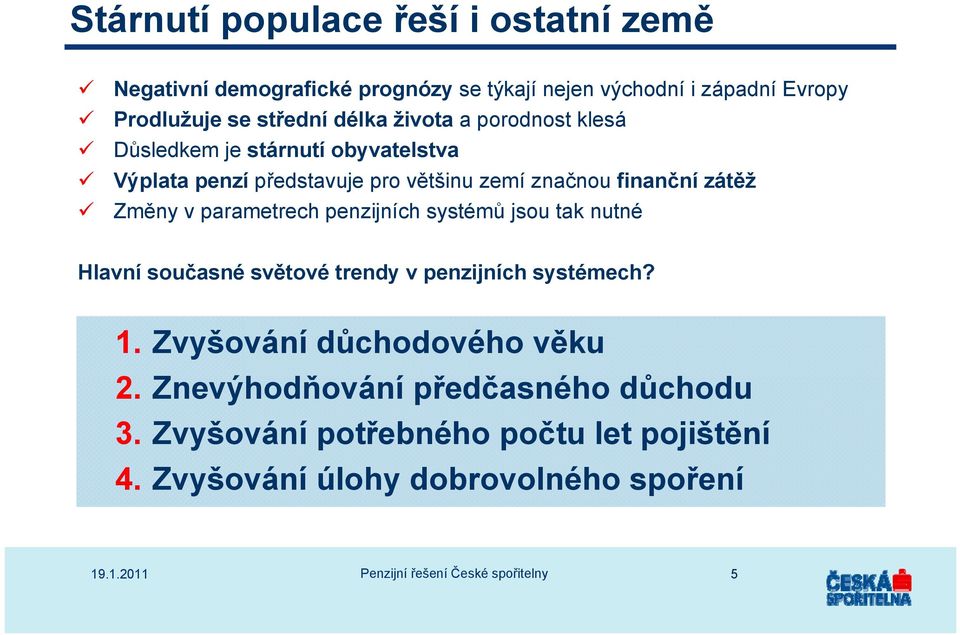 Stárnutí populace řeší i ostatní země

✓ Negativní demografické prognózy se týkají nejen východní i západní Evropy
✓ Prodlužuje se střední délka života a porodnost klesá
✓ Důsledkem je stárnutí obyvatelstva
✓ Výplata penzí představuje pro většinu zemí značnou finanční zátěž
✓ Změny v parametrech penzijních systémů jsou tak nutné

Hlavní současné světové trendy v penzijních systémech?

1. Zvyšování důchodového věku
2. Znevýhodňování předčasného důchodu
3. Zvyšování potřebného počtu let pojištění
4. Zvyšování úlohy dobrovolného spoření

19.1.2011

Penzijní řešení České spořitelny

5

ČESKÁ SPOŘITELNA